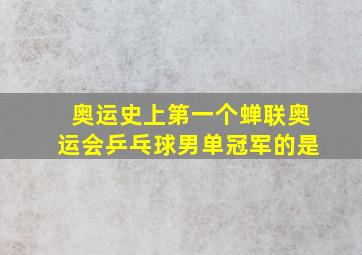 奥运史上第一个蝉联奥运会乒乓球男单冠军的是